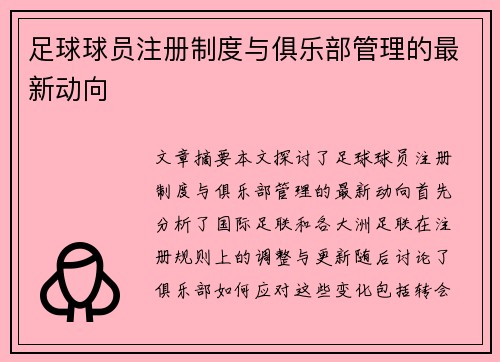 足球球员注册制度与俱乐部管理的最新动向

文章摘要本文探讨了足球球员注册制度与俱乐部管理的最新动向首先分析了国际足联和各大洲足联在注册规则上的调整与更新随后讨论了俱乐部如何应对这些变化包括转会